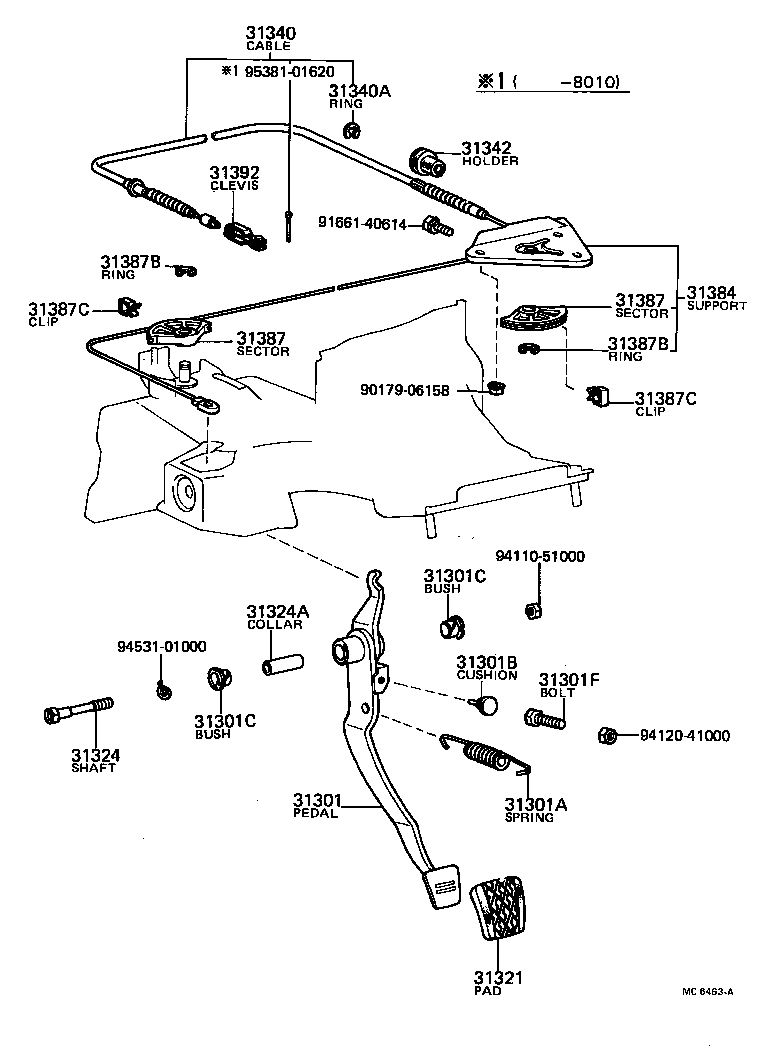 31340
CABLE
※1 95381-01620
31340A
RING
※1 (　　-8010)
31342
HOLDER
31392
CLEVIS
91661-40614
31387B
RING
31387C
CLIP
31387
SECTOR
31387
SECTOR
31384
SUPPORT
31387B
RING
90179-06158
31387C
CLIP
94110-51000
31301C
BUSH
31324A
COLLAR
94531-01000
31301B
CUSHION
31301F
BOLT
31301C
BUSH
94120-41000
31324
SHAFT
31301
PEDAL
31301A
SPRING
31321
PAD
MC 6463-A